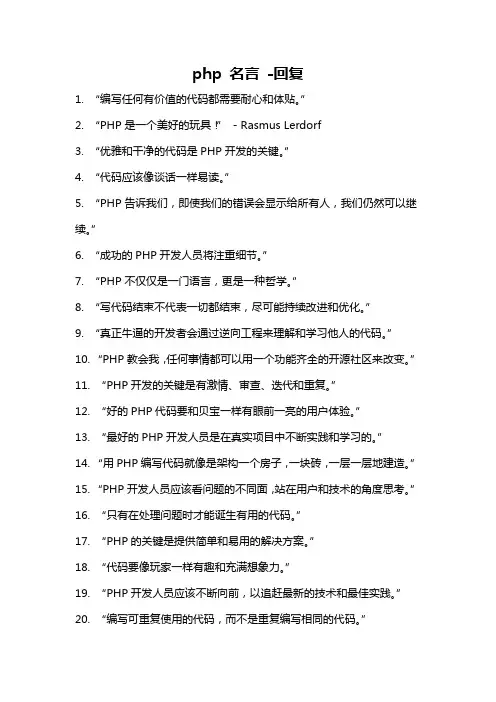 php 名言 -回复

1. “编写任何有价值的代码都需要耐心和体贴。”

2. “PHP 是一个美好的玩具！” - Rasmus Lerdorf

3. “优雅和干净的代码是 PHP 开发的关键。”

4. “代码应该像谈话一样易读。”

5. “PHP 告诉我们，即使我们的错误会显示给所有人，我们仍然可以继续。”

6. “成功的 PHP 开发人员将注重细节。”

7. “PHP 不仅仅是一门语言，更是一种哲学。”

8. “写代码结束不代表一切都结束，尽可能持续改进和优化。”

9. “真正牛逼的开发者会通过逆向工程来理解和学习他人的代码。”

10. “PHP 教会我，任何事情都可以用一个功能齐全的开源社区来改变。”

11. “PHP 开发的关键是有激情、审查、迭代和重复。”

12. “好的 PHP 代码要和贝宝一样有眼前一亮的用户体验。”

13. “最好的 PHP 开发人员是在真实项目中不断实践和学习的。”

14. “用 PHP 编写代码就像是架构一个房子，一块砖，一层一层地建造。”

15. “PHP 开发人员应该看问题的不同面，站在用户和技术的角度思考。”

16. “只有在处理问题时才能诞生有用的代码。”

17. “PHP 的关键是提供简单和易用的解决方案。”

18. “代码要像玩家一样有趣和充满想象力。”

19. “PHP 开发人员应该不断向前，以追赶最新的技术和最佳实践。”

20. “编写可重复使用的代码，而不是重复编写相同的代码。”